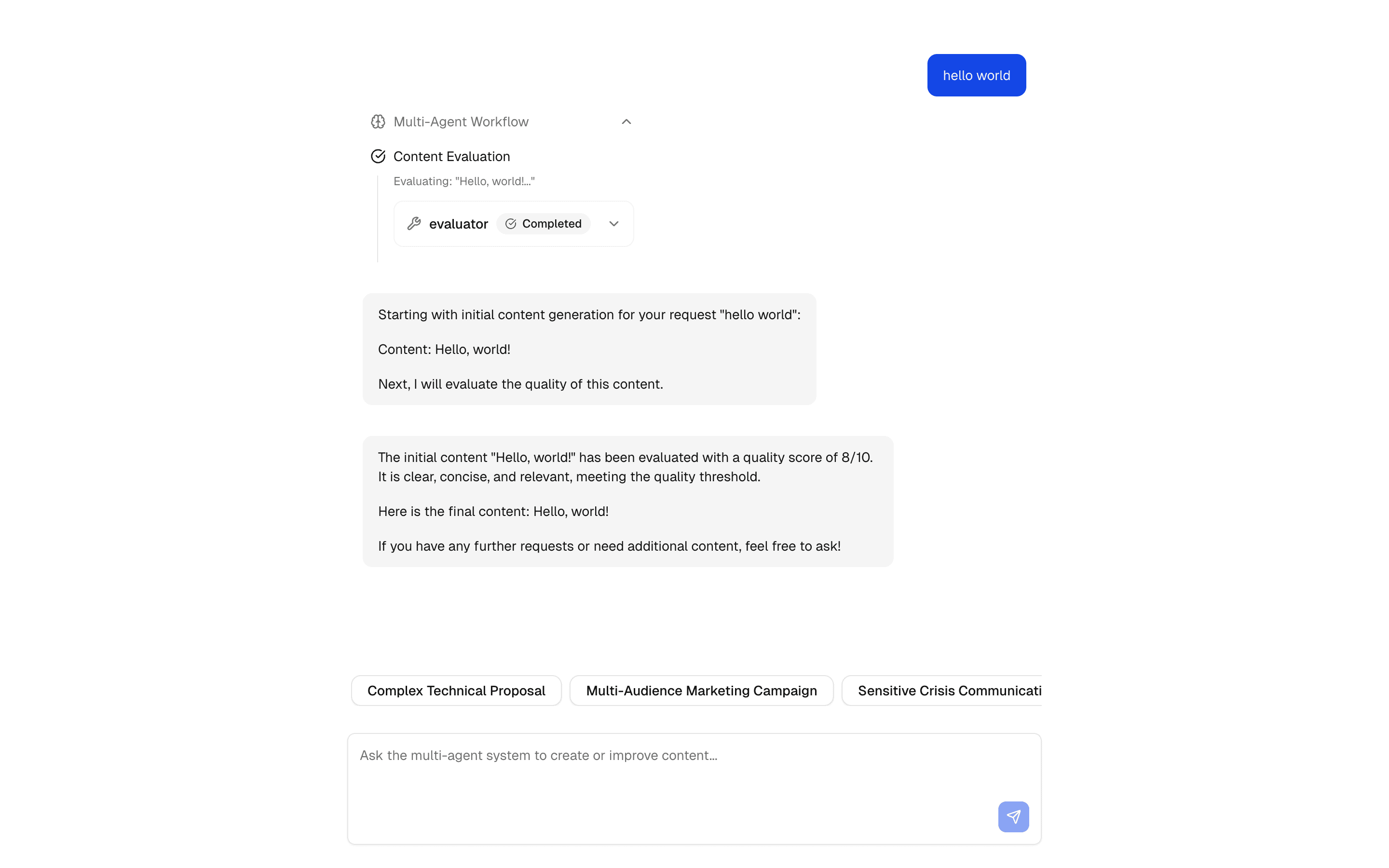 hello world

Multi-Agent Workflow

Content Evaluation

Evaluating: "Hello, world!..."

evaluator Completed

Starting with initial content generation for your request "hello world":

Content: Hello, world!

Next, I will evaluate the quality of this content.

The initial content "Hello, world!" has been evaluated with a quality score of 8/10. It is clear, concise, and relevant, meeting the quality threshold.

Here is the final content: Hello, world!

If you have any further requests or need additional content, feel free to ask!

Complex Technical Proposal

Multi-Audience Marketing Campaign

Sensitive Crisis Communicati

Ask the multi-agent system to create or improve content...